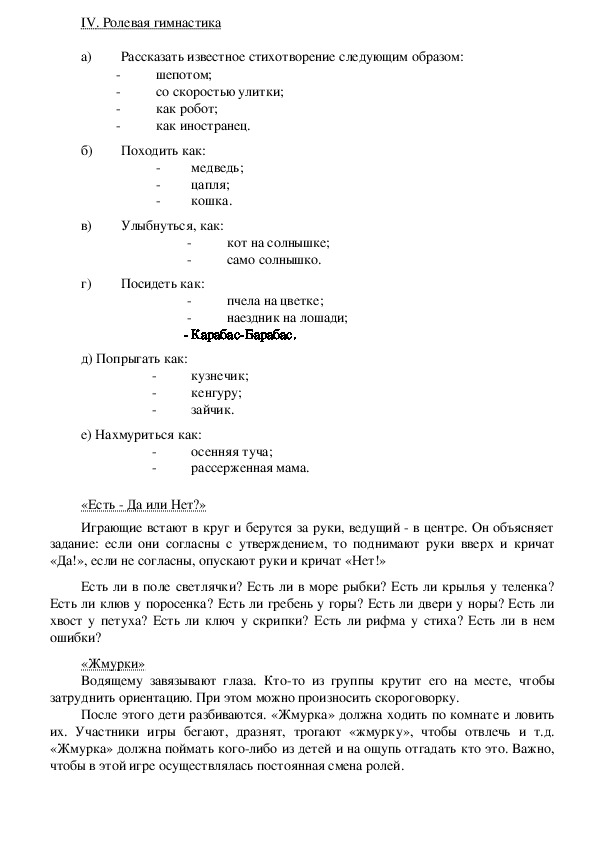 IV. Ролевая гимнастика

а) Рассказать известное стихотворение следующим образом:
- шепотом;
- со скоростью улитки;
- как робот;
- как иностранец.

б) Походить как:
- медведь;
- цапля;
- кошка.

в) Улыбнуться, как:
- кот на солнышке;
- само солнышко.

г) Посидеть как:
- пчела на цветке;
- наездник на лошади;
- Карабас-Барабас.

д) Попрыгать как:
- кузнечик;
- кенгуру;
- зайчик.

е) Нахмуриться как:
- осенняя туча;
- рассерженная мама.

«Есть - Да или Нет?»

Играющие встают в круг и берутся за руки, ведущий - в центре. Он объясняет задание: если они согласны с утверждением, то поднимают руки вверх и кричат «Да!», если не согласны, опускают руки и кричат «Нет!»

Есть ли в поле светлячки? Есть ли в море рыбки? Есть ли крылья у теленка? Есть ли клюв у поросенка? Есть ли гребень у горы? Есть ли двери у норы? Есть ли хвост у петуха? Есть ли ключ у скрипки? Есть ли рифма у стиха? Есть ли в нем ошибки?

«Жмурки»

Водящему завязывают глаза. Кто-то из группы крутит его на месте, чтобы затруднить ориентацию. При этом можно произносить скороговорку.

После этого дети разбиваются. «Жмурка» должна ходить по комнате и ловить их. Участники игры бегают, дразнят, трогают «жмурку», чтобы отвлечь и т.д. «Жмурка» должна поймать кого-либо из детей и на ощупь отгадать кто это. Важно, чтобы в этой игре осуществлялась постоянная смена ролей.